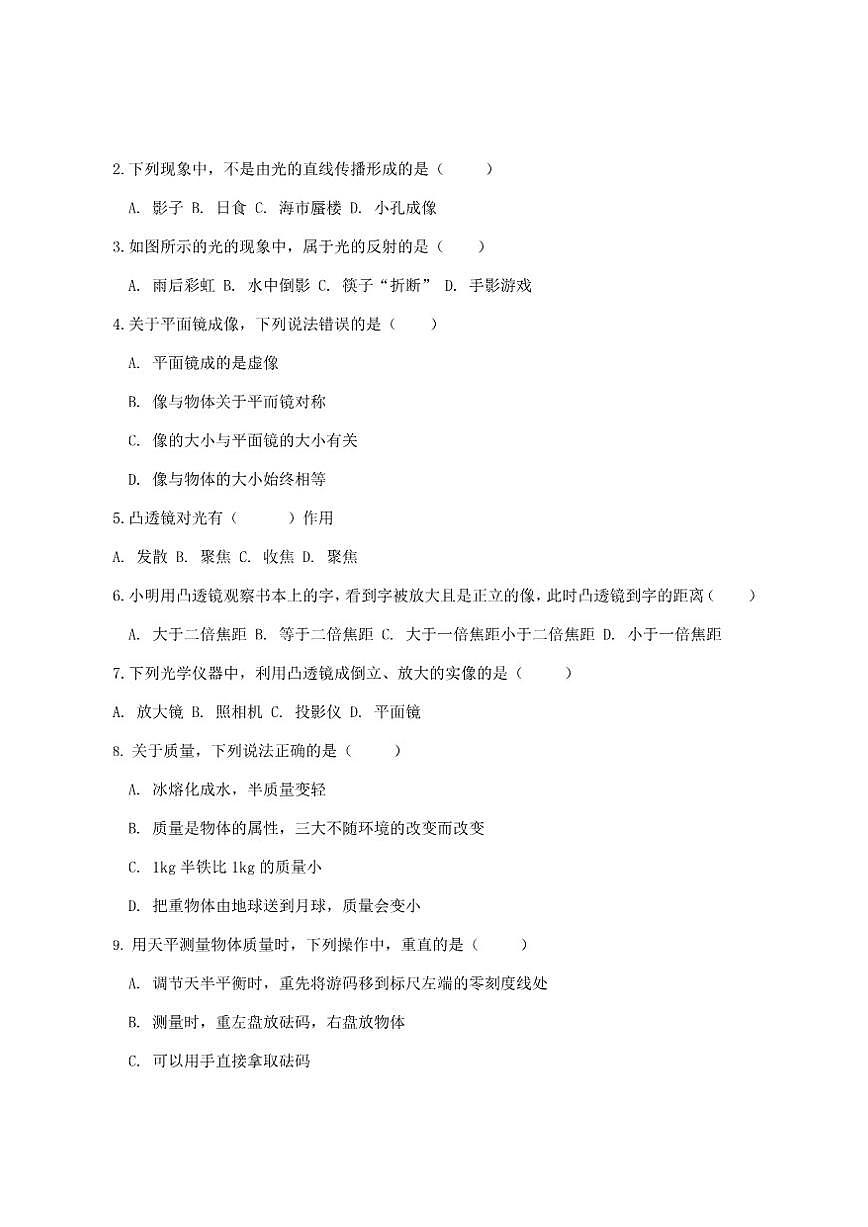 2.下列现象中，不是由光的直线传播形成的是（ ）

A. 影子 B. 日食 C. 海市蜃楼 D. 小孔成像

3.如图所示的光的现象中，属于光的反射的是（ ）

A. 雨后彩虹 B. 水中倒影 C. 筷子“折断” D. 手影游戏

4.关于平面镜成像，下列说法错误的是（ ）

A. 平面镜成的是虚像

B. 像与物体关于平面镜对称

C. 像的大小与平面镜的大小有关

D. 像与物体的大小始终相等

5.凸透镜对光有（ ）作用

A. 发散 B. 聚焦 C. 收焦 D. 聚焦

6.小明用凸透镜观察书本上的字，看到字被放大且是正立的像，此时凸透镜到字的距离（ ）

A. 大于二倍焦距 B. 等于二倍焦距 C. 大于一倍焦距小于二倍焦距 D. 小于一倍焦距

7.下列光学仪器中，利用凸透镜成倒立、放大的实像的是（ ）

A. 放大镜 B. 照相机 C. 投影仪 D. 平面镜

8. 关于质量，下列说法正确的是（ ）

A. 冰熔化成水，半质量变轻

B. 质量是物体的属性，三大不随环境的改变而改变

C. 1kg 半铁比 1kg 的质量小

D. 把重物体由地球送到月球，质量会变小

9. 用天平测量物体质量时，下列操作中，重直的是（ ）

A. 调节天半平衡时，重先将游码移到标尺左端的零刻度线处

B. 测量时，重左盘放砝码，右盘放物体

C. 可以用手直接拿取砝码